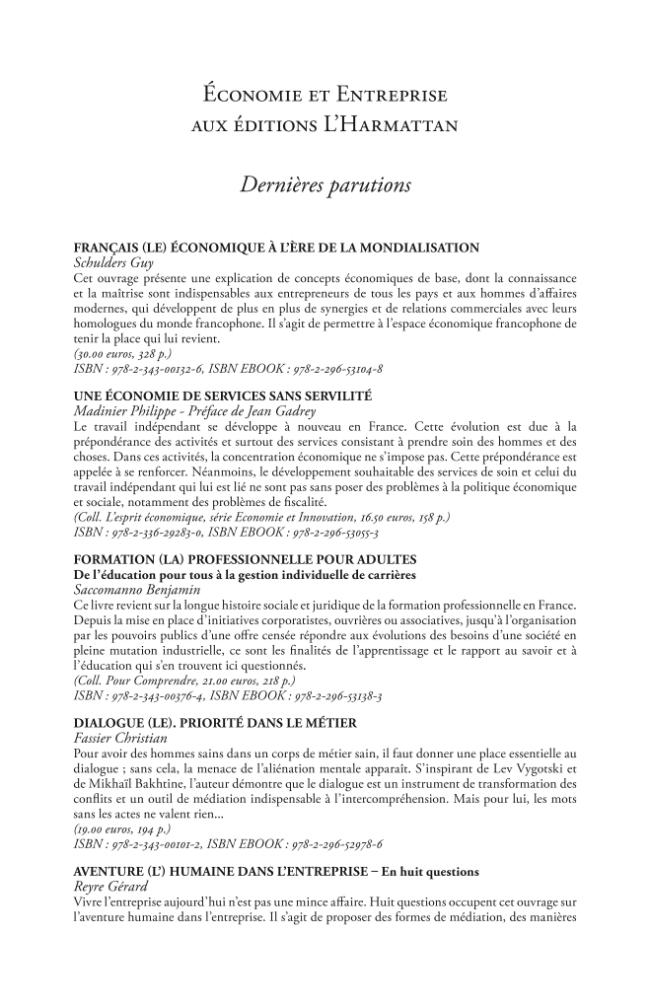 Économie et Entreprise aux éditions L'Harmattan

Dernières parutions

FRANÇAIS (LE) ÉCONOMIQUE À L'ÈRE DE LA MONDIALISATION
Schulders Guy
Cet ouvrage présente une explication de concepts économiques de base, dont la connaissance et la maîtrise sont indispensables aux entrepreneurs de tous les pays et aux hommes d'affaires modernes, qui développent de plus en plus de synergies et de relations commerciales avec leurs homologues du monde francophone. Il s'agit de permettre à l'espace économique francophone de tenir la place qui lui revient.
(30.00 euros, 328 p.)
ISBN : 978-2-343-00132-6, ISBN EBOOK : 978-2-296-53104-8

UNE ÉCONOMIE DE SERVICES SANS SERVILITÉ
Madinier Philippe - Préface de Jean Gadrey
Le travail indépendant se développe à nouveau en France. Cette évolution est due à la prépondérance des activités et surtout des services consistant à prendre soin des hommes et des choses. Dans ces activités, la concentration économique ne s'impose pas. Cette prépondérance est appelée à se renforcer. Néanmoins, le développement souhaitable des services de soin et celui du travail indépendant qui lui est lié ne sont pas sans poser des problèmes à la politique économique et sociale, notamment des problèmes de fiscalité.
(Coll. L'esprit économique, série Economie et Innovation, 16.50 euros, 158 p.)
ISBN : 978-2-336-29283-0, ISBN EBOOK : 978-2-296-53055-3

FORMATION (LA) PROFESSIONNELLE POUR ADULTES
De l'éducation pour tous à la gestion individuelle de carrières
Saccomanno Benjamin
Ce livre revient sur la longue histoire sociale et juridique de la formation professionnelle en France. Depuis la mise en place d'initiatives corporatistes, ouvrières ou associatives, jusqu'à l'organisation par les pouvoirs publics d'une offre censée répondre aux évolutions des besoins d'une société en pleine mutation industrielle, ce sont les finalités de l'apprentissage et le rapport au savoir et à l'éducation qui s'en trouvent ici questionnés.
(Coll. Pour Comprendre, 21.00 euros, 218 p.)
ISBN : 978-2-343-00376-4, ISBN EBOOK : 978-2-296-53138-3

DIALOGUE (LE). PRIORITÉ DANS LE MÉTIER
Fassier Christian
Pour avoir des hommes sains dans un corps de métier sain, il faut donner une place essentielle au dialogue ; sans cela, la menace de l'aliénation mentale apparaît. S'inspirant de Lev Vygotski et de Mikhaïl Bakhtine, l'auteur démontre que le dialogue est un instrument de transformation des conflits et un outil de médiation indispensable à l'intercompréhension. Mais pour lui, les mots sans les actes ne valent rien...
(19.00 euros, 194 p.)
ISBN : 978-2-343-00101-2, ISBN EBOOK : 978-2-296-52978-6

AVENTURE (L') HUMAINE DANS L'ENTREPRISE – En huit questions
Reyre Gérard
Vivre l'entreprise aujourd'hui n'est pas une mince affaire. Huit questions occupent cet ouvrage sur l'aventure humaine dans l'entreprise. Il s'agit de proposer des formes de médiation, des manières